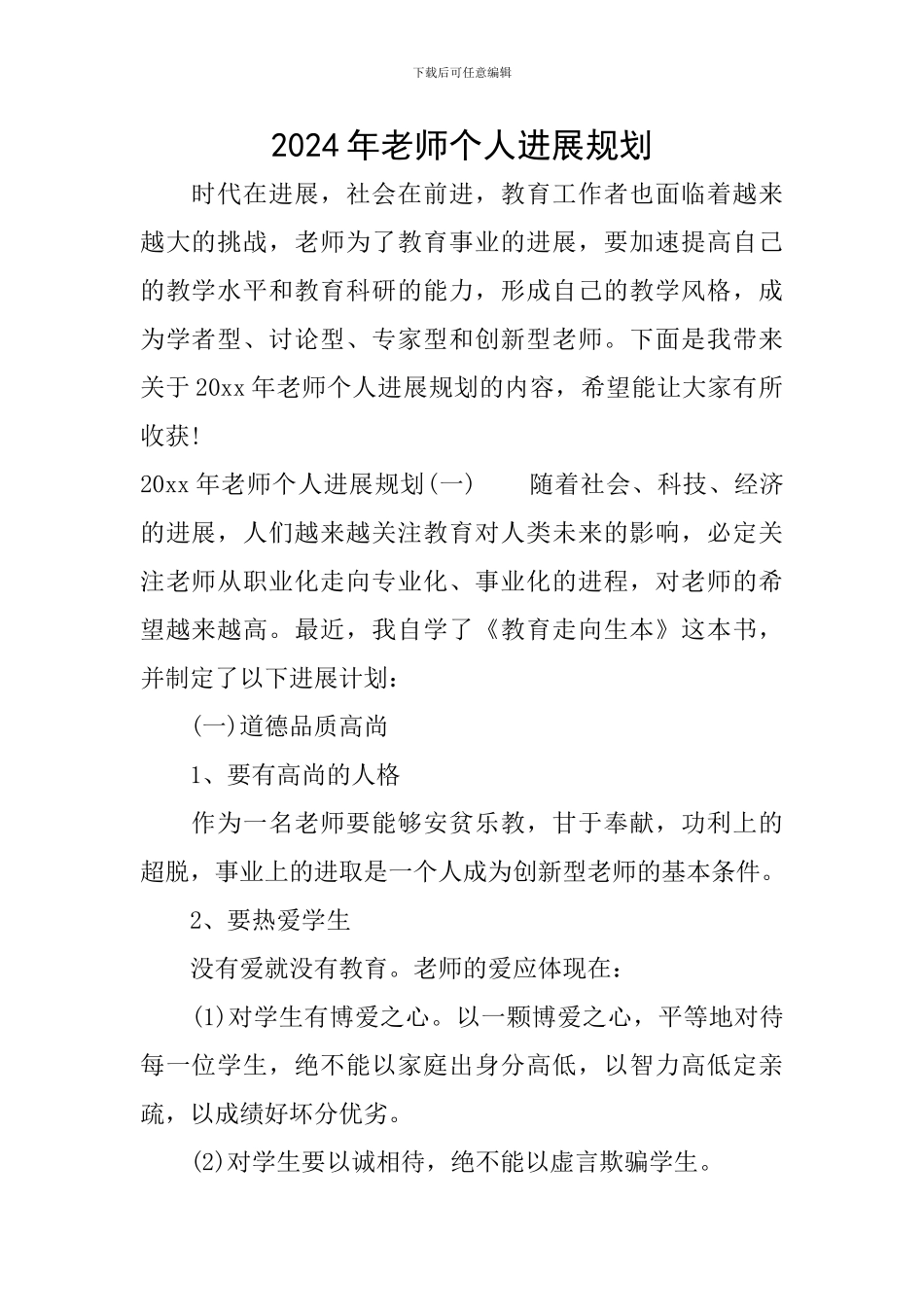 下载后可任意编辑

2024年老师个人进展规划

时代在进展，社会在前进，教育工作者也面临着越来越大的挑战，老师为了教育事业的进展，要加速提高自己的教学水平和教育科研的能力，形成自己的教学风格，成为学者型、讨论型、专家型和创新型老师。下面是我带来关于20xx年老师个人进展规划的内容，希望能让大家有所收获!

20xx年老师个人进展规划(一)　　随着社会、科技、经济的进展，人们越来越关注教育对人类未来的影响，必定关注老师从职业化走向专业化、事业化的进程，对老师的希望越来越高。最近，我自学了《教育走向生本》这本书，并制定了以下进展计划：

(一)道德品质高尚

1、要有高尚的人格

作为一名老师要能够安贫乐教，甘于奉献，功利上的超脱，事业上的进取是一个人成为创新型老师的基本条件。

2、要热爱学生

没有爱就没有教育。老师的爱应体现在：

(1)对学生有博爱之心。以一颗博爱之心，平等地对待每一位学生，绝不能以家庭出身分高低，以智力高低定亲疏，以成绩好坏分优劣。

(2)对学生要以诚相待，绝不能以虚言欺骗学生。